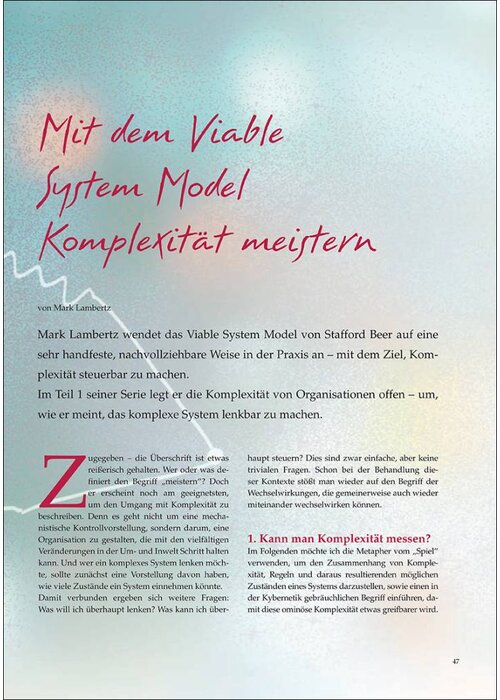 Mit dem Viable System Model Komplexität meistern

von Mark Lambertz

Mark Lambertz wendet das Viable System Model von Stafford Beer auf eine sehr handfeste, nachvollziehbare Weise in der Praxis an – mit dem Ziel, Komplexität steuerbar zu machen.
Im Teil 1 seiner Serie legt er die Komplexität von Organisationen offen – um, wie er meint, das komplexe System lenkbar zu machen.

Zugegeben – die Überschrift ist etwas reißerisch gehalten. Wer oder was definiert den Begriff „meistern"? Doch er erscheint noch am geeignetsten, um den Umgang mit Komplexität zu beschreiben. Denn es geht nicht um eine mechanistische Kontrollvorstellung, sondern darum, eine Organisation zu gestalten, die mit den vielfältigen Veränderungen in der Um- und Inwelt Schritt halten kann. Und wer ein komplexes System lenken möchte, sollte zunächst eine Vorstellung davon haben, wie viele Zustände ein System einnehmen könnte. Damit verbunden ergeben sich weitere Fragen: Was will ich überhaupt lenken? Was kann ich überhaupt steuern? Dies sind zwar einfache, aber keine trivialen Fragen. Schon bei der Behandlung dieser Kontexte stößt man wieder auf den Begriff der Wechselwirkungen, die gemeinerweise auch wieder miteinander wechselwirken können.

1. Kann man Komplexität messen?
Im Folgenden möchte ich die Metapher vom „Spiel" verwenden, um den Zusammenhang von Komplexität, Regeln und daraus resultierenden möglichen Zuständen eines Systems darzustellen, sowie einen in der Kybernetik gebräuchlichen Begriff einführen, damit diese ominöse Komplexität etwas greifbarer wird.

47